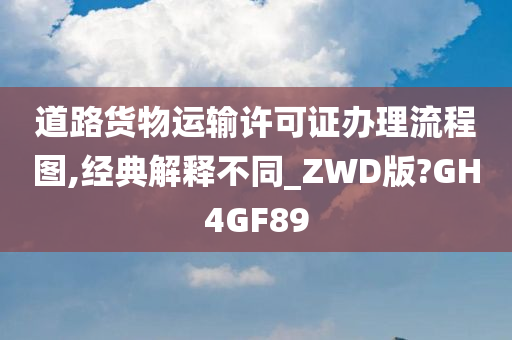 道路货物运输许可证办理流程图,经典解释不同_ZWD版?GH4GF89